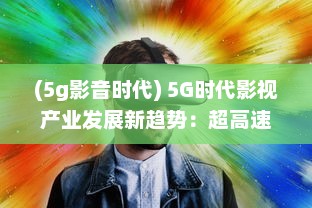 (5g影音时代) 5G时代影视产业发展新趋势：超高速